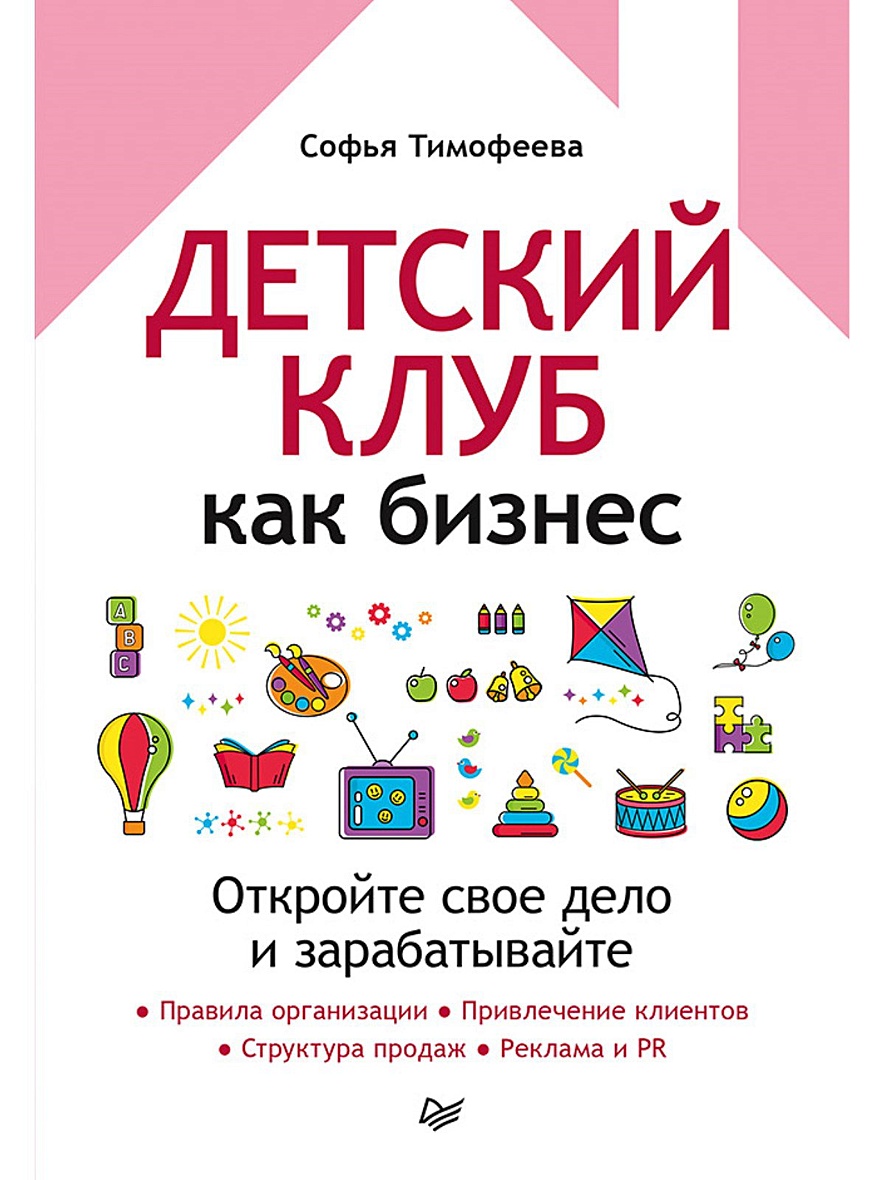 Софья Тимофеева

ДЕТСКИЙ КЛУБ как бизнес

A
B
C

Откройте свое дело и зарабатывайте

• Правила организации • Привлечение клиентов • Структура продаж • Реклама и PR